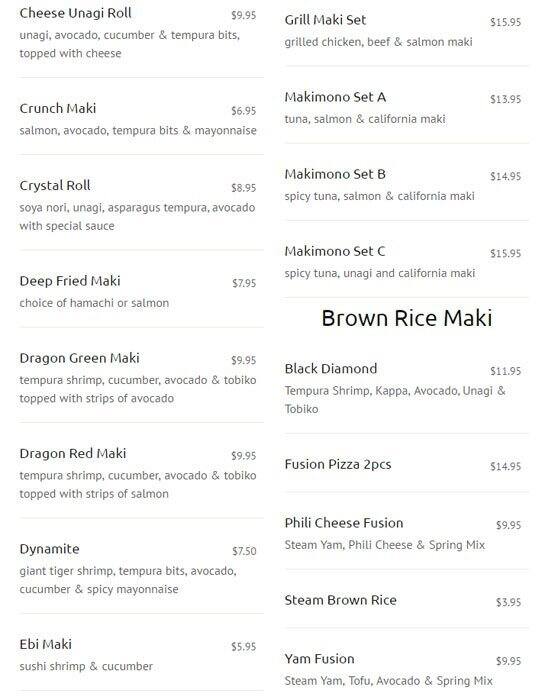 Cheese Unagi Roll $9.95
unagi, avocado, cucumber & tempura bits, topped with cheese

Crunch Maki $6.95
salmon, avocado, tempura bits & mayonnaise

Crystal Roll $8.95
soya nori, unagi, asparagus tempura, avocado with special sauce

Deep Fried Maki $7.95
choice of hamachi or salmon

Dragon Green Maki $9.95
tempura shrimp, cucumber, avocado & tobiko topped with strips of avocado

Dragon Red Maki $9.95
tempura shrimp, cucumber, avocado & tobiko topped with strips of salmon

Dynamite $7.50
giant tiger shrimp, tempura bits, avocado, cucumber & spicy mayonnaise

Ebi Maki $5.95
sushi shrimp & cucumber

Grill Maki Set $15.95
grilled chicken, beef & salmon maki

Makimono Set A $13.95
tuna, salmon & california maki

Makimono Set B $14.95
spicy tuna, salmon & california maki

Makimono Set C $15.95
spicy tuna, unagi and california maki

Brown Rice Maki

Black Diamond $11.95
Tempura Shrimp, Kappa, Avocado, Unagi & Tobiko

Fusion Pizza 2pcs $14.95

Phili Cheese Fusion $9.95
Steam Yam, Phili Cheese & Spring Mix

Steam Brown Rice $3.95

Yam Fusion $9.95
Steam Yam, Tofu, Avocado & Spring Mix